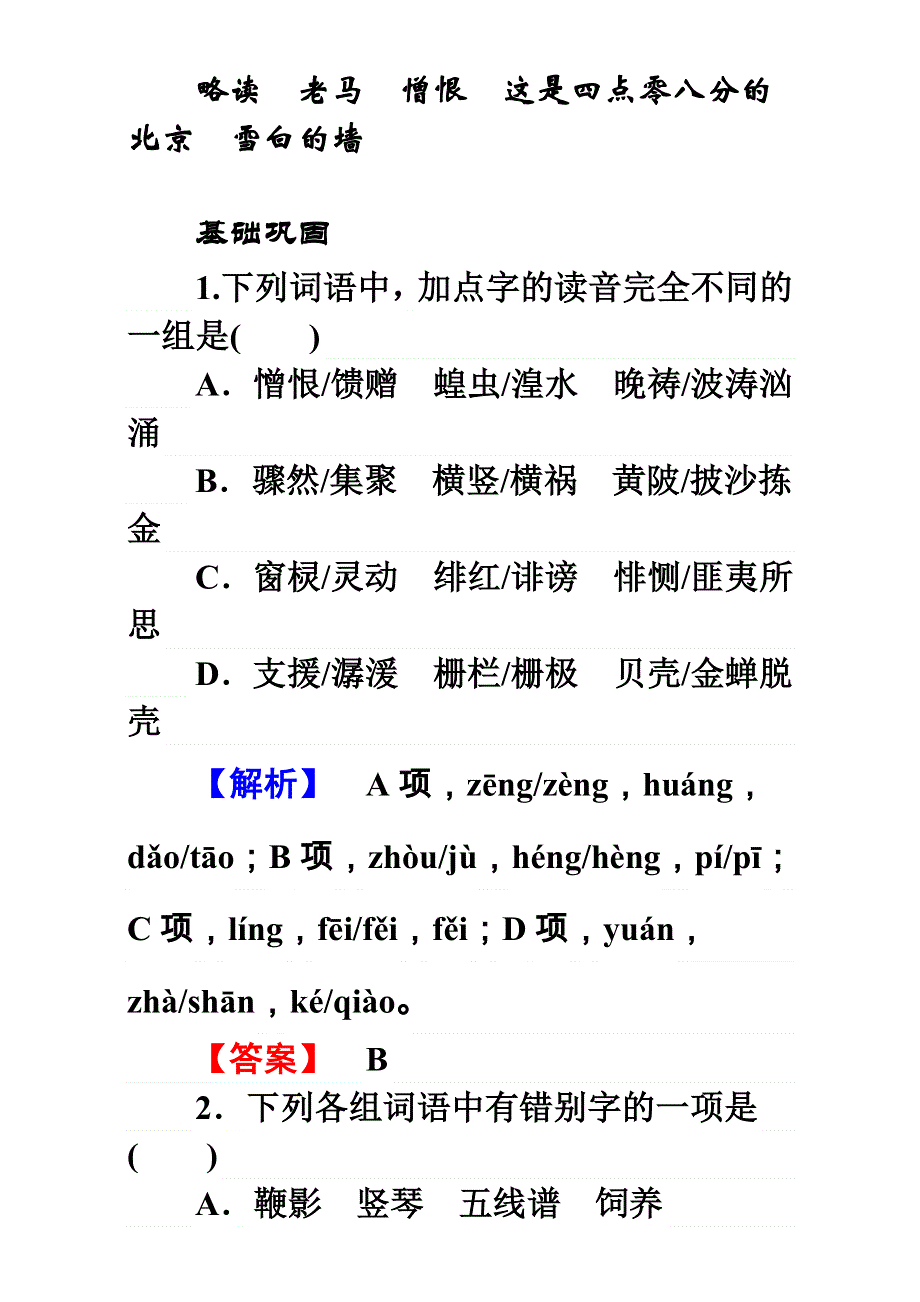 略读　老马　憎恨　这是四点零八分的北京　雪白的墙

基础巩固

1.下列词语中，加点字的读音完全不同的一组是(　　)

A．憎恨/馈赠　蝗虫/湟水　晚祷/波涛汹涌

B．骤然/集聚　横竖/横祸　黄陂/披沙拣金

C．窗棂/灵动　绯红/诽谤　悱恻/匪夷所思

D．支援/潺湲　栅栏/栅极　贝壳/金蝉脱壳

【解析】　A 项，zēng/zèng，huáng，dǎo/tāo；B 项，zhòu/jù，héng/hèng，pí/pī；C 项，líng，fēi/fěi，fěi；D 项，yuán，zhà/shān，ké/qiào。

【答案】　B

2．下列各组词语中有错别字的一项是(　　)

A．鞭影　竖琴　五线谱　饲养